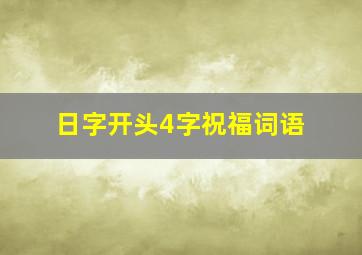 日字开头4字祝福词语